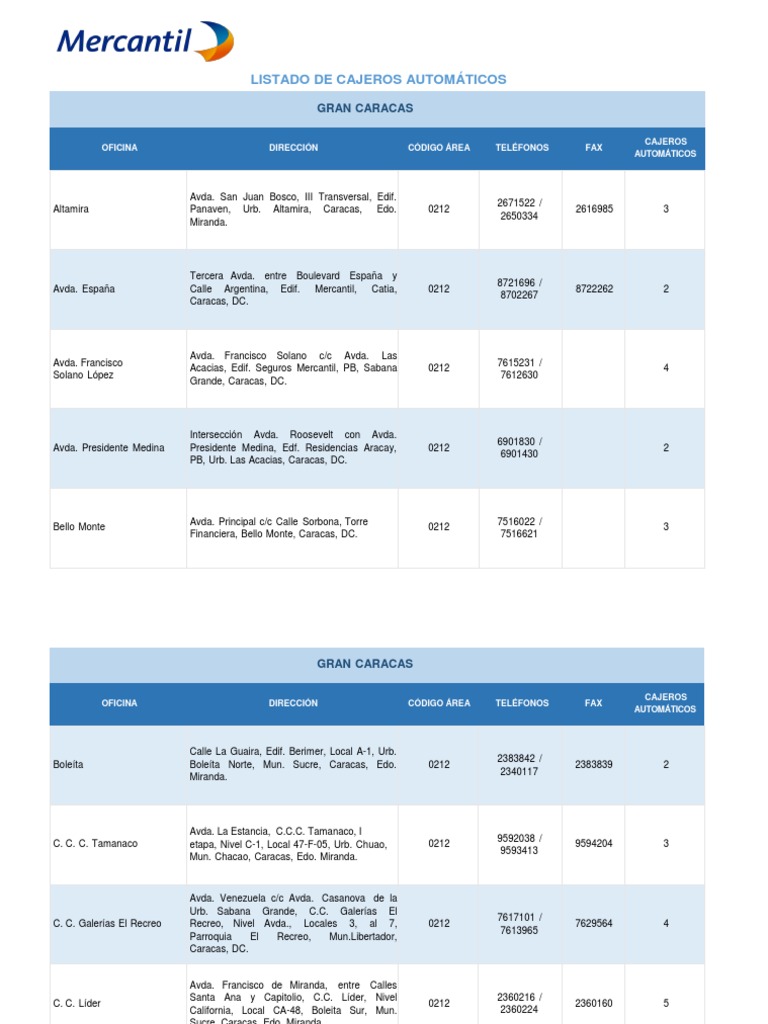 Mercantil

LISTADO DE CAJEROS AUTOMÁTICOS

GRAN CARACAS

| OFICINA | DIRECCIÓN | CÓDIGO ÁREA | TELÉFONOS | FAX | CAJEROS AUTOMÁTICOS |
|---|---|---|---|---|---|
| Altamira | Avda. San Juan Bosco, III Transversal, Edif. Panaven, Urb. Altamira, Caracas, Edo. Miranda. | 0212 | 2671522 / 2650334 | 2616985 | 3 |
| Avda. España | Tercera Avda. entre Boulevard España y Calle Argentina, Edif. Mercantil, Catia, Caracas, DC. | 0212 | 8721696 / 8702267 | 8722262 | 2 |
| Avda. Francisco Solano López | Avda. Francisco Solano c/c Avda. Las Acacias, Edif. Seguros Mercantil, PB, Sabana Grande, Caracas, DC. | 0212 | 7615231 / 7612630 | | 4 |
| Avda. Presidente Medina | Intersección Avda. Roosevelt con Avda. Presidente Medina, Edf. Residencias Aracay, PB, Urb. Las Acacias, Caracas, DC. | 0212 | 6901830 / 6901430 | | 2 |
| Bello Monte | Avda. Principal c/c Calle Sorbona, Torre Financiera, Bello Monte, Caracas, DC. | 0212 | 7516022 / 7516621 | | 3 |

GRAN CARACAS

| OFICINA | DIRECCIÓN | CÓDIGO ÁREA | TELÉFONOS | FAX | CAJEROS AUTOMÁTICOS |
|---|---|---|---|---|---|
| Boleíta | Calle La Guaira, Edif. Berimer, Local A-1, Urb. Boleíta Norte, Mun. Sucre, Caracas, Edo. Miranda. | 0212 | 2383842 / 2340117 | 2383839 | 2 |
| C. C. C. Tamanaco | Avda. La Estancia, C.C.C. Tamanaco, I etapa, Nivel C-1, Local 47-F-05, Urb. Chuao, Mun. Chacao, Caracas, Edo. Miranda. | 0212 | 9592038 / 9593413 | 9594204 | 3 |
| C. C. Galerías El Recreo | Avda. Venezuela c/c Avda. Casanova de la Urb. Sabana Grande, C.C. Galerías El Recreo, Nivel Avda., Locales 3, al 7, Parroquia El Recreo, Mun.Libertador, Caracas, DC. | 0212 | 7617101 / 7613965 | 7629564 | 4 |
| C. C. Líder | Avda. Francisco de Miranda, entre Calles Santa Ana y Capitolio, C.C. Líder, Nivel California, Local CA-48, Boleíta Sur, Mun. Sucre, Caracas, Edo. Miranda. | 0212 | 2360216 / 2360224 | 2360160 | 5 |